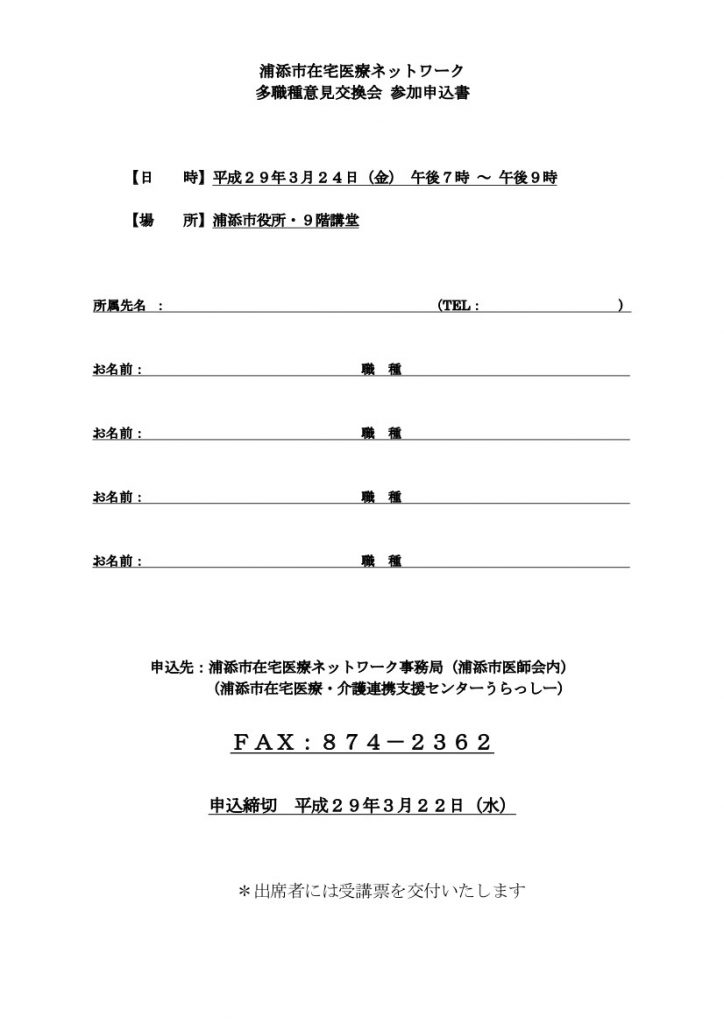 浦添市在宅医療ネットワーク
多職種意見交換会 参加申込書

【日　時】平成２９年３月２４日（金） 午後７時 ～ 午後９時

【場　所】浦添市役所・９階講堂

所属先名 ：　　　　　　　　　　　　（TEL：　　　　　　　）

お名前：　　　　　　　　職　種

お名前：　　　　　　　　職　種

お名前：　　　　　　　　職　種

お名前：　　　　　　　　職　種

申込先：浦添市在宅医療ネットワーク事務局（浦添市医師会内）
（浦添市在宅医療・介護連携支援センターうらっしー）

ＦＡＸ：８７４－２３６２

申込締切　平成２９年３月２２日（水）

＊出席者には受講票を交付いたします